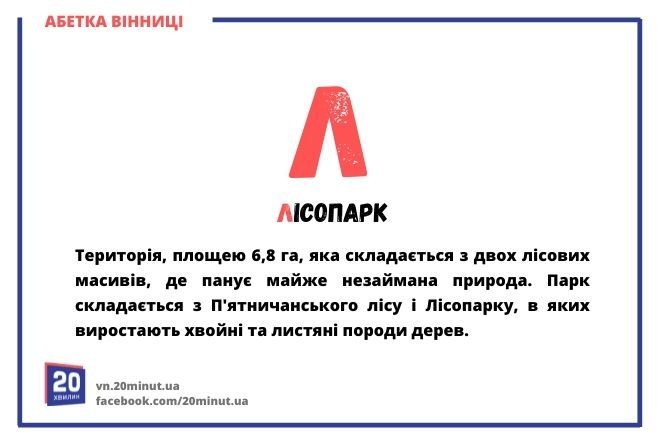 АБЕТКА ВІННИЦІ

Л

ЛІСОПАРК

Територія, площею 6,8 га, яка складається з двох лісових масивів, де панує майже незаймана природа. Парк складається з П'ятничанського лісу і Лісопарку, в яких виростають хвойні та листяні породи дерев.

20 ХВИЛИН

vn.20minut.ua
facebook.com/20minut.ua